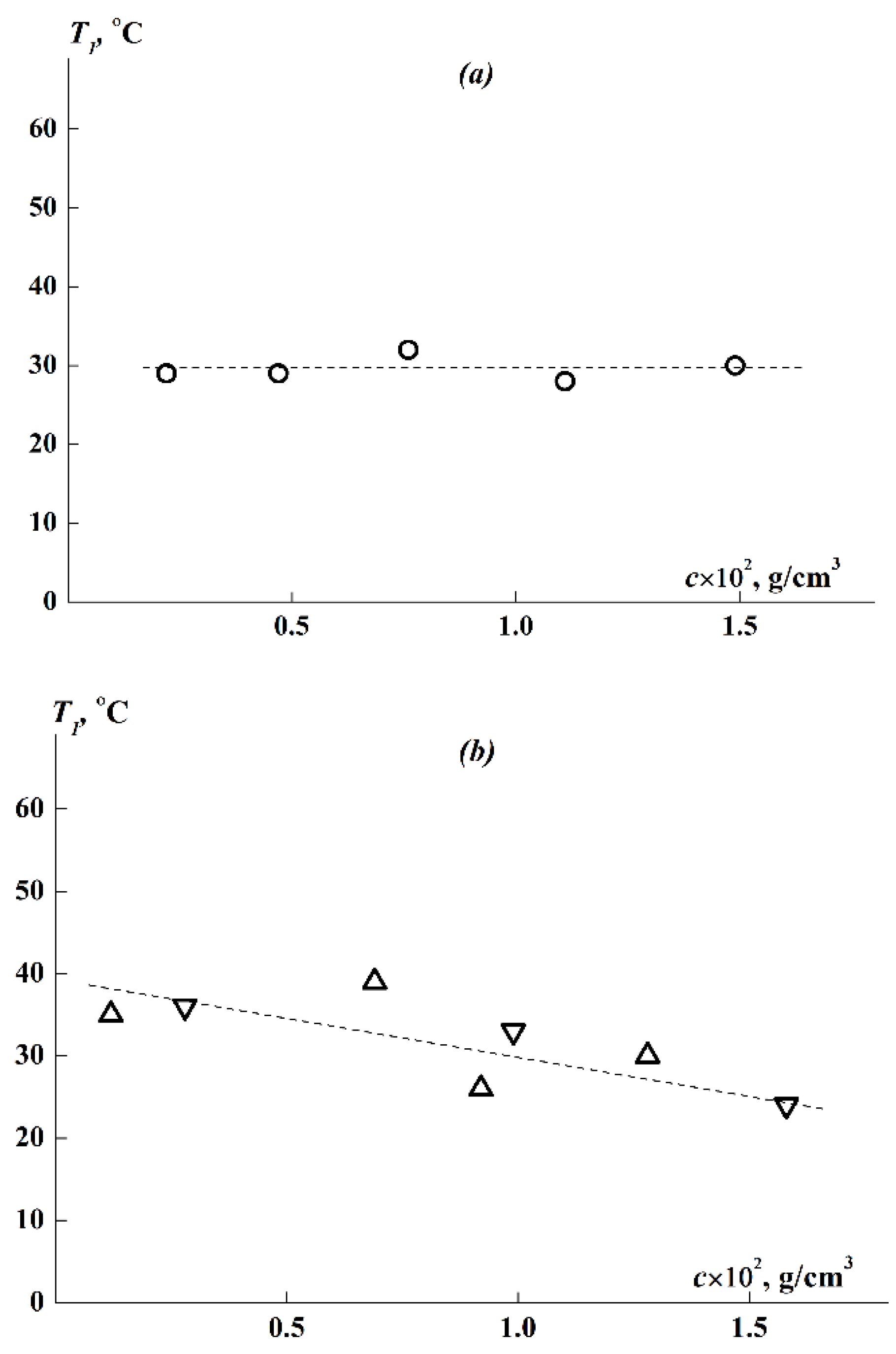 $T_1$, °C

(a)

60
50
40
30
20
10
0

$c \times 10^2$, g/cm$^3$

0.5
1.0
1.5

$T_1$, °C

(b)

60
50
40
30
20
10
0

$c \times 10^2$, g/cm$^3$

0.5
1.0
1.5